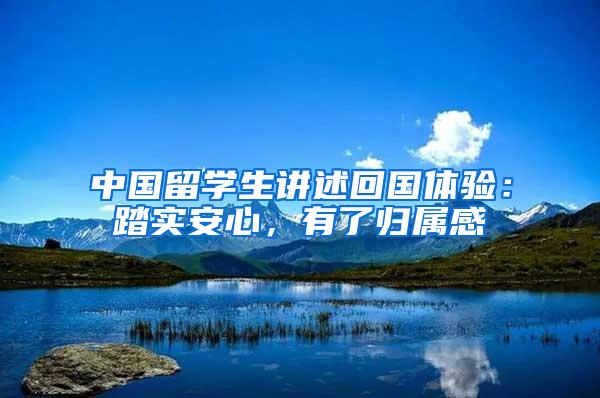 中国留学生讲述回国体验：踏实安心，有了归属感